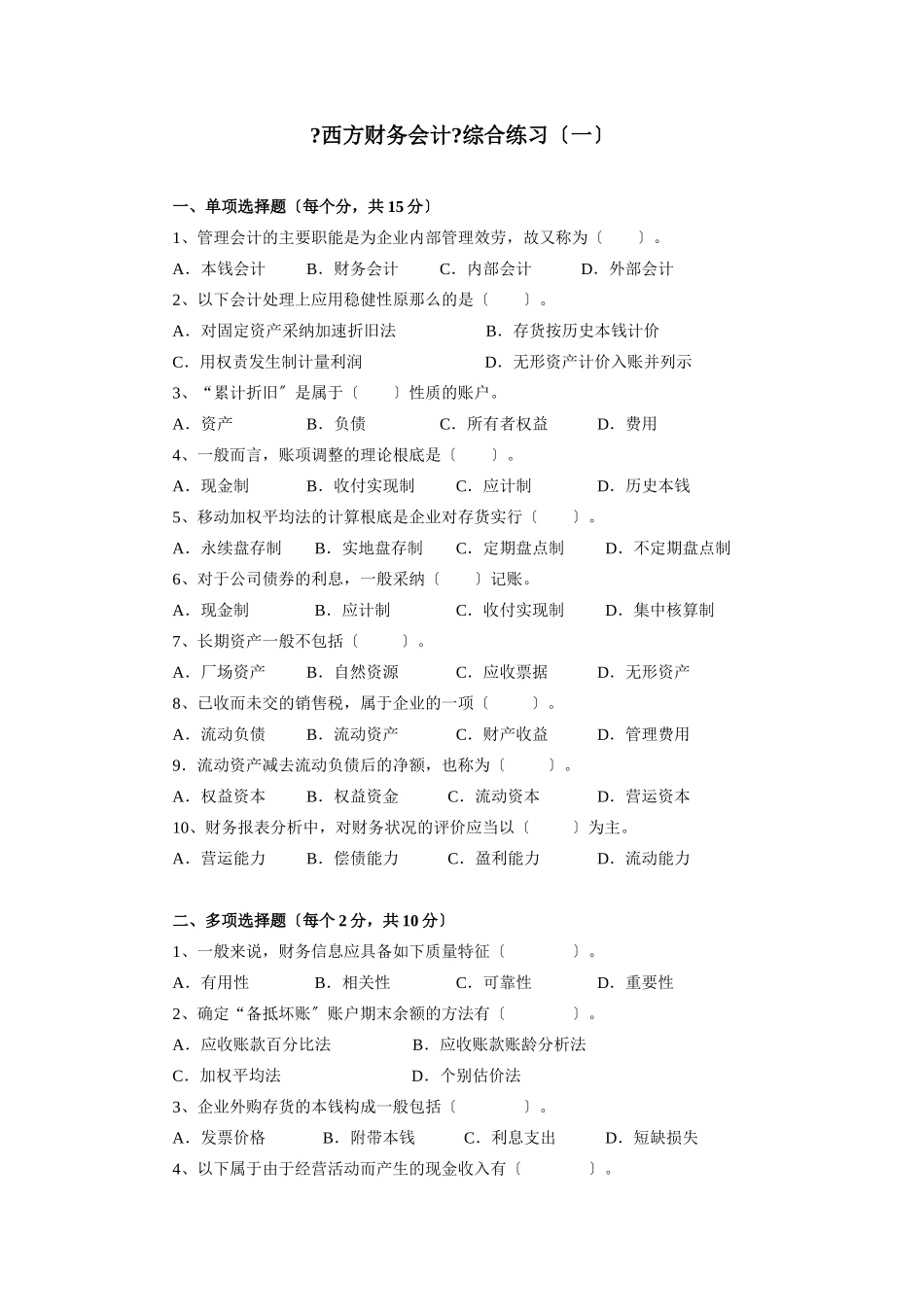 ?西方财务会计?综合练习〔一〕

一、单项选择题〔每个分，共 15 分〕

1、管理会计的主要职能是为企业内部管理效劳，故又称为〔　　〕。

A．本钱会计　　B．财务会计　　C．内部会计　　D．外部会计

2、以下会计处理上应用稳健性原那么的是〔　　〕。

A．对固定资产采纳加速折旧法　　B．存货按历史本钱计价

C．用权责发生制计量利润　　D．无形资产计价入账并列示

3、“累计折旧〞是属于〔　　〕性质的账户。

A．资产　　B．负债　　C．所有者权益　　D．费用

4、一般而言，账项调整的理论根底是〔　　〕。

A．现金制　　B．收付实现制　　C．应计制　　D．历史本钱

5、移动加权平均法的计算根底是企业对存货实行〔　　〕。

A．永续盘存制　　B．实地盘存制　　C．定期盘点制　　D．不定期盘点制

6、对于公司债券的利息，一般采纳〔　　〕记账。

A．现金制　　B．应计制　　C．收付实现制　　D．集中核算制

7、长期资产一般不包括〔　　〕。

A．厂场资产　　B．自然资源　　C．应收票据　　D．无形资产

8、已收而未交的销售税，属于企业的一项〔　　〕。

A．流动负债　　B．流动资产　　C．财产收益　　D．管理费用

9．流动资产减去流动负债后的净额，也称为〔　　〕。

A．权益资本　　B．权益资金　　C．流动资本　　D．营运资本

10、财务报表分析中，对财务状况的评价应当以〔　　〕为主。

A．营运能力　　B．偿债能力　　C．盈利能力　　D．流动能力

二、多项选择题〔每个 2 分，共 10 分〕

1、一般来说，财务信息应具备如下质量特征〔　　〕。

A．有用性　　B．相关性　　C．可靠性　　D．重要性

2、确定“备抵坏账〞账户期末余额的方法有〔　　〕。

A．应收账款百分比法　　B．应收账款账龄分析法

C．加权平均法　　D．个别估价法

3、企业外购存货的本钱构成一般包括〔　　〕。

A．发票价格　　B．附带本钱　　C．利息支出　　D．短缺损失

4、以下属于由于经营活动而产生的现金收入有〔　　〕。